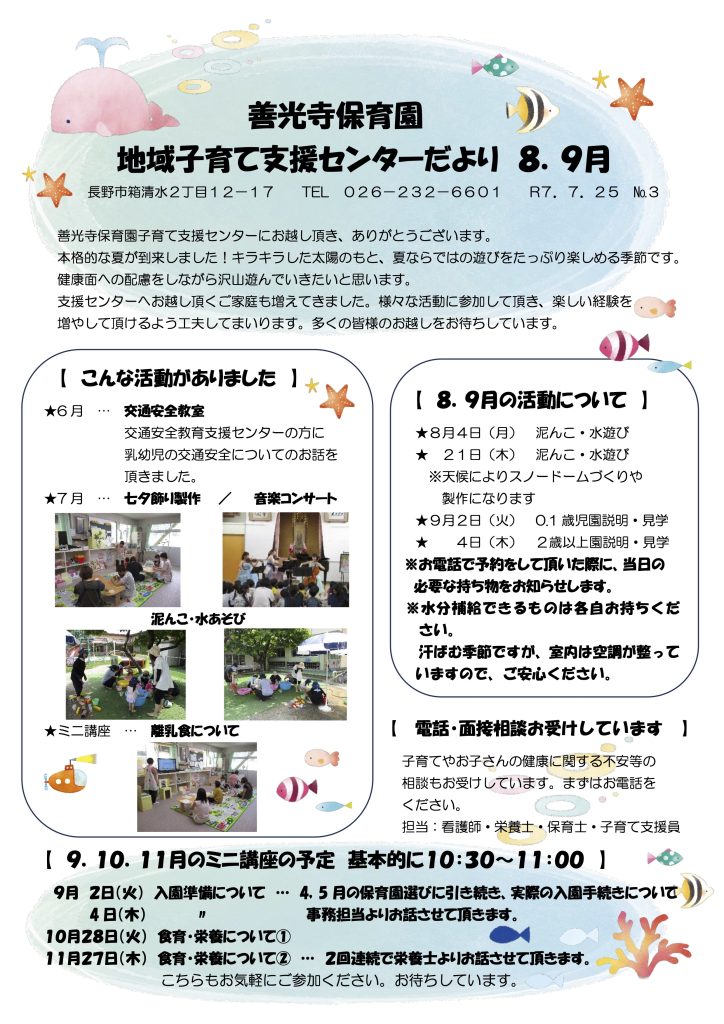 善光寺保育園
地域子育て支援センターだより 8.9月

長野市箱清水2丁目12－17　TEL 026－232－6601　R7.7.25 №3

善光寺保育園子育て支援センターにお越し頂き、ありがとうございます。
本格的な夏が到来しました！キラキラした太陽のもと、夏ならではの遊びをたっぷり楽しめる季節です。
健康面への配慮をしながら沢山遊んでいきたいと思います。
支援センターへお越し頂くご家庭も増えてきました。様々な活動に参加して頂き、楽しい経験を増やして頂けるよう工夫してまいります。多くの皆様のお越しをお待ちしています。

【 こんな活動がありました 】

★6月 … 交通安全教室
交通安全教育支援センターの方に乳幼児の交通安全についてのお話を頂きました。

★7月 … 七夕飾り製作 ／ 音楽コンサート

泥んこ・水あそび

★ミニ講座 … 離乳食について

【 8.9月の活動について 】

★8月4日（月） 泥んこ・水遊び
★ 21日（木） 泥んこ・水遊び
※天候によりスノードームづくりや製作になります
★9月2日（火） 0.1 歳児園説明・見学
★ 4日（木） 2歳以上園説明・見学
※お電話で予約をして頂いた際に、当日の必要な持ち物をお知らせします。
※水分補給できるものは各自お持ちください。
汗ばむ季節ですが、室内は空調が整っていますので、ご安心ください。

【 電話・面接相談お受けしています 】

子育てやお子さんの健康に関する不安等の相談もお受けしています。まずはお電話をください。
担当：看護師・栄養士・保育士・子育て支援員

【 9.10.11月のミニ講座の予定 基本的に10:30～11:00 】

9月 2日(火) 入園準備について … 4.5月の保育園選びに引き続き、実際の入園手続きについて
4日(木) 〃 事務担当よりお話させて頂きます。
10月28日(火) 食育・栄養について①
11月27日(木) 食育・栄養について② … 2回連続で栄養士よりお話させて頂きます。
こちらもお気軽にご参加ください。お待ちしています。